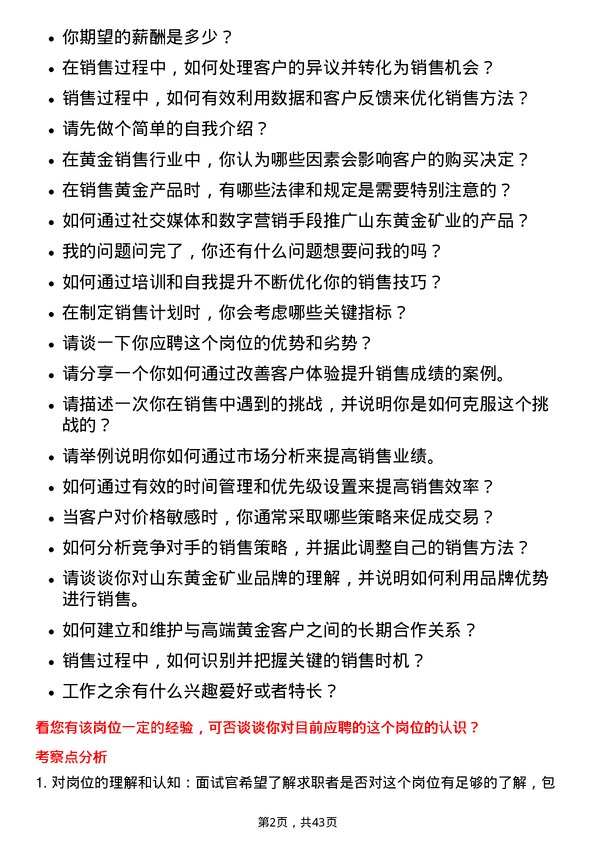 • 你期望的薪酬是多少？

• 在销售过程中，如何处理客户的异议并转化为销售机会？

• 销售过程中，如何有效利用数据和客户反馈来优化销售方法？

• 请先做个简单的自我介绍？

• 在黄金销售行业中，你认为哪些因素会影响客户的购买决定？

• 在销售黄金产品时，有哪些法律和规定是需要特别注意的？

• 如何通过社交媒体和数字营销手段推广山东黄金矿业的产品？

• 我的问题问完了，你还有什么问题想要问我的吗？

• 如何通过培训和自我提升不断优化你的销售技巧？

• 在制定销售计划时，你会考虑哪些关键指标？

• 请谈一下你应聘这个岗位的优势和劣势？

• 请分享一个你如何通过改善客户体验提升销售成绩的案例。

• 请描述一次你在销售中遇到的挑战，并说明你是如何克服这个挑战的？

• 请举例说明你如何通过市场分析来提高销售业绩。

• 如何通过有效的时间管理和优先级设置来提高销售效率？

• 当客户对价格敏感时，你通常采取哪些策略来促成交易？

• 如何分析竞争对手的销售策略，并据此调整自己的销售方法？

• 请谈谈你对山东黄金矿业品牌的理解，并说明如何利用品牌优势进行销售。

• 如何建立和维护与高端黄金客户之间的长期合作关系？

• 销售过程中，如何识别并把握关键的销售时机？

• 工作之余有什么兴趣爱好或者特长？

看您有该岗位一定的经验，可否谈谈你对目前应聘的这个岗位的认识？

考察点分析

1. 对岗位的理解和认知：面试官希望了解求职者是否对这个岗位有足够的了解，包

第2页，共43页